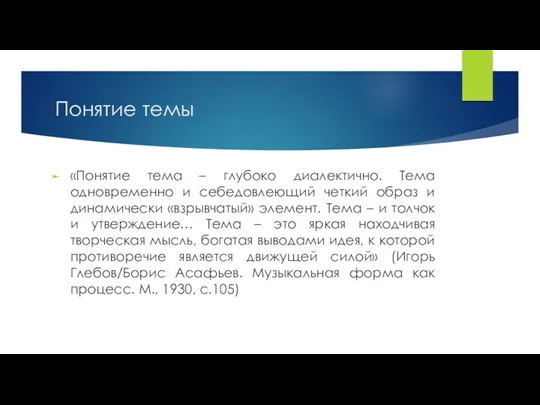 Понятие темы

«Понятие тема – глубоко диалектично. Тема одновременно и себедовлеющий четкий образ и динамически «взрывчатый» элемент. Тема – и толчок и утверждение… Тема – это яркая находчивая творческая мысль, богатая выводами идея, к которой противоречие является движущей силой» (Игорь Глебов/Борис Асафьев. Музыкальная форма как процесс. М., 1930, с.105)